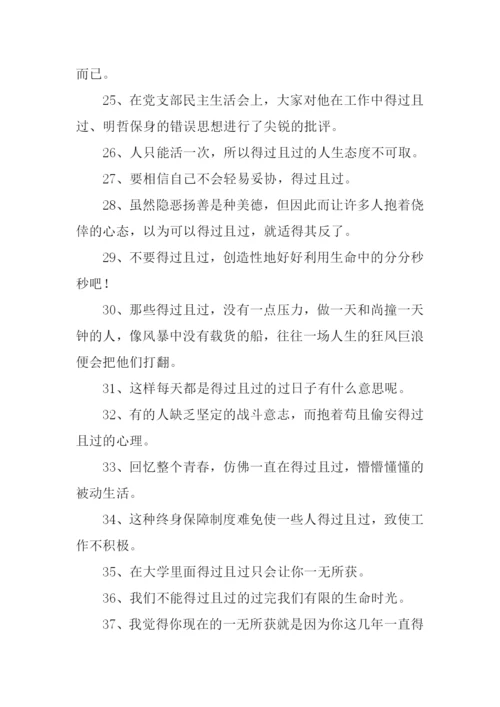 而已。

25、在党支部民主生活会上，大家对他在工作中得过且过、明哲保身的错误思想进行了尖锐的批评。

26、人只能活一次，所以得过且过的人生态度不可取。

27、要相信自己不会轻易妥协，得过且过。

28、虽然隐恶扬善是种美德，但因此而让许多人抱着侥倖的心态，以为可以得过且过，就适得其反了。

29、不要得过且过，创造性地好好利用生命中的分分秒秒吧！

30、那些得过且过，没有一点压力，做一天和尚撞一天钟的人，像风暴中没有载货的船，往往一场人生的狂风巨浪便会把他们打翻。

31、这样每天都是得过且过的过日子有什么意思呢。

32、有的人缺乏坚定的战斗意志，而抱着苟且偷安得过且过的心理。

33、回忆整个青春，仿佛一直在得过且过，懵懵懂懂的被动生活。

34、这种终身保障制度难免使一些人得过且过，致使工作不积极。

35、在大学里面得过且过只会让你一无所获。

36、我们不能得过且过的过完我们有限的生命时光。

37、我觉得你现在的一无所获就是因为你这几年一直得